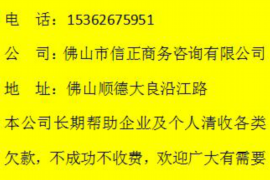 电　话：15362675951

公　司：佛山市信正商务咨询有限公司

地　址：佛山顺德大良沿江路

本公司长期帮助企业及个人清收各类欠款，不成功不收费，欢迎广大有需要